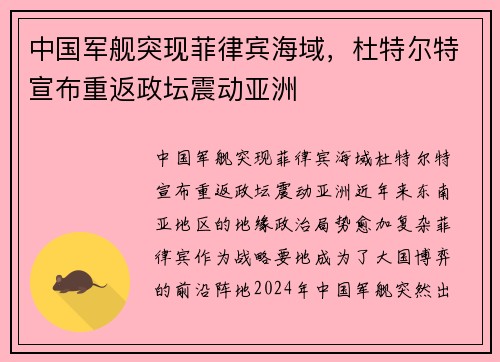 中国军舰突现菲律宾海域，杜特尔特宣布重返政坛震动亚洲

中国军舰突现菲律宾海域杜特尔特宣布重返政坛震动亚洲近年来东南亚地区的地缘政治局势愈加复杂菲律宾作为战略要地成为了大国博弈的前沿阵地2024年中国军舰突然出